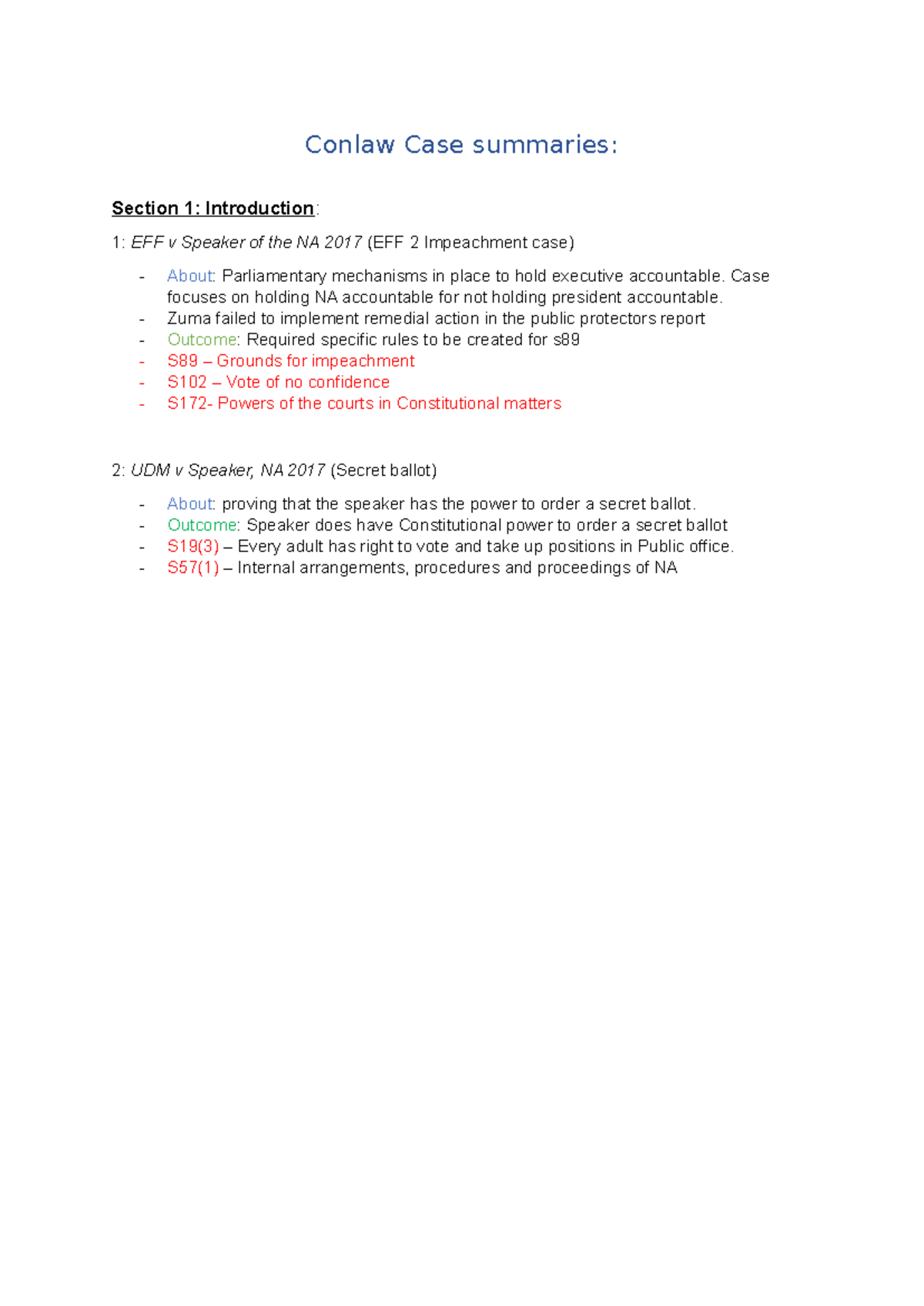 Conlaw Case summaries:

Section 1: Introduction:

1: EFF v Speaker of the NA 2017 (EFF 2 Impeachment case)

- About: Parliamentary mechanisms in place to hold executive accountable. Case focuses on holding NA accountable for not holding president accountable.
- Zuma failed to implement remedial action in the public protectors report
- Outcome: Required specific rules to be created for s89
- S89 – Grounds for impeachment
- S102 – Vote of no confidence
- S172- Powers of the courts in Constitutional matters

2: UDM v Speaker, NA 2017 (Secret ballot)

- About: proving that the speaker has the power to order a secret ballot.
- Outcome: Speaker does have Constitutional power to order a secret ballot
- S19(3) – Every adult has right to vote and take up positions in Public office.
- S57(1) – Internal arrangements, procedures and proceedings of NA